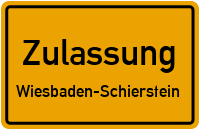 Zulassung
Wiesbaden-Schierstein